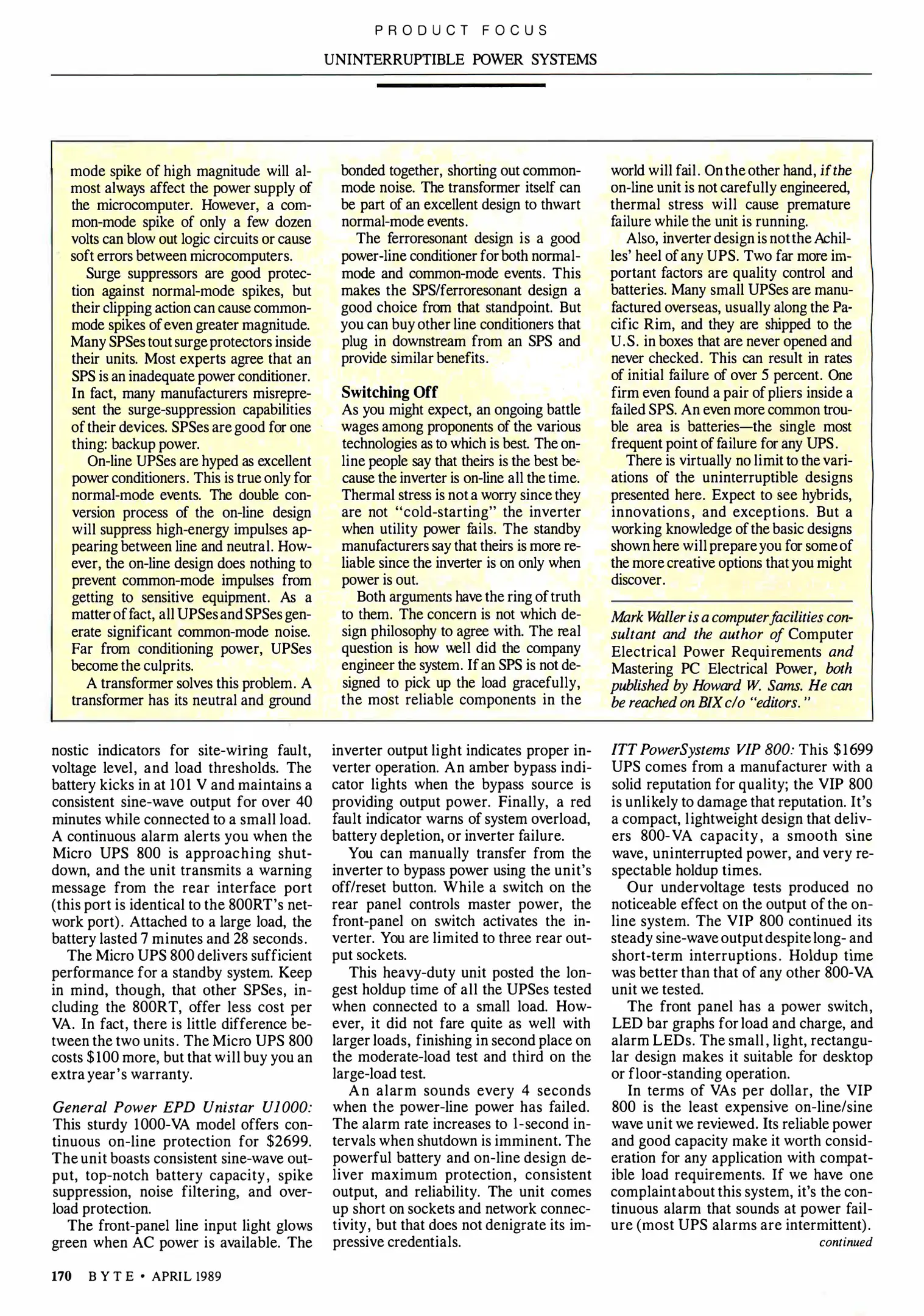 PRODUCT FOCUS

UNINTERRUPTIBLE POWER SYSTEMS

mode spike of high magnitude will almost always affect the power supply of the microcomputer. However, a common-mode spike of only a few dozen volts can blow out logic circuits or cause soft errors between microcomputers.

Surge suppressors are good protection against normal-mode spikes, but their clipping action can cause common-mode spikes of even greater magnitude. Many SPSes tout surge protectors inside their units. Most experts agree that an SPS is an inadequate power conditioner. In fact, many manufacturers misrepresent the surge-suppression capabilities of their devices. SPSes are good for one thing: backup power.

On-line UPSes are hyped as excellent power conditioners. This is true only for normal-mode events. The double conversion process of the on-line design will suppress high-energy impulses appearing between line and neutral. However, the on-line design does nothing to prevent common-mode impulses from getting to sensitive equipment. As a matter of fact, all UPSes and SPSes generate significant common-mode noise. Far from conditioning power, UPSes become the culprits.

A transformer solves this problem. A transformer has its neutral and ground bonded together, shorting out common-mode noise. The transformer itself can be part of an excellent design to thwart normal-mode events.

The ferroresonant design is a good power-line conditioner for both normal-mode and common-mode events. This makes the SPS/ferroresonant design a good choice from that standpoint. But you can buy other line conditioners that plug in downstream from an SPS and provide similar benefits.

Switching Off

As you might expect, an ongoing battle wages among proponents of the various technologies as to which is best. The on-line people say that theirs is the best because the inverter is on-line all the time. Thermal stress is not a worry since they are not "cold-starting" the inverter when utility power fails. The standby manufacturers say that theirs is more reliable since the inverter is on only when power is out.

Both arguments have the ring of truth to them. The concern is not which design philosophy to agree with. The real question is how well did the company engineer the system. If an SPS is not designed to pick up the load gracefully, the most reliable components in the world will fail. On the other hand, if the on-line unit is not carefully engineered, thermal stress will cause premature failure while the unit is running.

Also, inverter design is not the Achilles' heel of any UPS. Two far more important factors are quality control and batteries. Many small UPSes are manufactured overseas, usually along the Pacific Rim, and they are shipped to the U.S. in boxes that are never opened and never checked. This can result in rates of initial failure of over 5 percent. One firm even found a pair of pliers inside a failed SPS. An even more common trouble area is batteries—the single most frequent point of failure for any UPS.

There is virtually no limit to the variations of the uninterruptible designs presented here. Expect to see hybrids, innovations, and exceptions. But a working knowledge of the basic designs shown here will prepare you for some of the more creative options that you might discover.

Mark Waller is a computer facilities consultant and the author of Computer Electrical Power Requirements and Mastering PC Electrical Power, both published by Howard W. Sams. He can be reached on BIX c/o "editors."

nostic indicators for site-wiring fault, voltage level, and load thresholds. The battery kicks in at 101 V and maintains a consistent sine-wave output for over 40 minutes while connected to a small load. A continuous alarm alerts you when the Micro UPS 800 is approaching shutdown, and the unit transmits a warning message from the rear interface port (this port is identical to the 800RT's network port). Attached to a large load, the battery lasted 7 minutes and 28 seconds.

The Micro UPS 800 delivers sufficient performance for a standby system. Keep in mind, though, that other SPSes, including the 800RT, offer less cost per VA. In fact, there is little difference between the two units. The Micro UPS 800 costs $100 more, but that will buy you an extra year's warranty.

General Power EPD Unistar U1000: This sturdy 1000-VA model offers continuous on-line protection for $2699. The unit boasts consistent sine-wave output, top-notch battery capacity, spike suppression, noise filtering, and overload protection.

The front-panel line input light glows green when AC power is available. The inverter output light indicates proper inverter operation. An amber bypass indicator lights when the bypass source is providing output power. Finally, a red fault indicator warns of system overload, battery depletion, or inverter failure.

You can manually transfer from the inverter to bypass power using the unit's off/reset button. While a switch on the rear panel controls master power, the front-panel on switch activates the inverter. You are limited to three rear output sockets.

This heavy-duty unit posted the longest holdup time of all the UPSes tested when connected to a small load. However, it did not fare quite as well with larger loads, finishing in second place on the moderate-load test and third on the large-load test.

An alarm sounds every 4 seconds when the power-line power has failed. The alarm rate increases to 1-second intervals when shutdown is imminent. The powerful battery and on-line design deliver maximum protection, consistent output, and reliability. The unit comes up short on sockets and network connectivity, but that does not denigrate its impressive credentials.

ITT PowerSystems VIP 800: This $1699 UPS comes from a manufacturer with a solid reputation for quality; the VIP 800 is unlikely to damage that reputation. It's a compact, lightweight design that delivers 800-VA capacity, a smooth sine wave, uninterrupted power, and very respectable holdup times.

Our undervoltage tests produced no noticeable effect on the output of the on-line system. The VIP 800 continued its steady sine-wave output despite long- and short-term interruptions. Holdup time was better than that of any other 800-VA unit we tested.

The front panel has a power switch, LED bar graphs for load and charge, and alarm LEDs. The small, light, rectangular design makes it suitable for desktop or floor-standing operation.

In terms of VAs per dollar, the VIP 800 is the least expensive on-line/sine wave unit we reviewed. Its reliable power and good capacity make it worth consideration for any application with compatible load requirements. If we have one complaint about this system, it's the continuous alarm that sounds at power failure (most UPS alarms are intermittent).

continued

170 BYTE • APRIL 1989